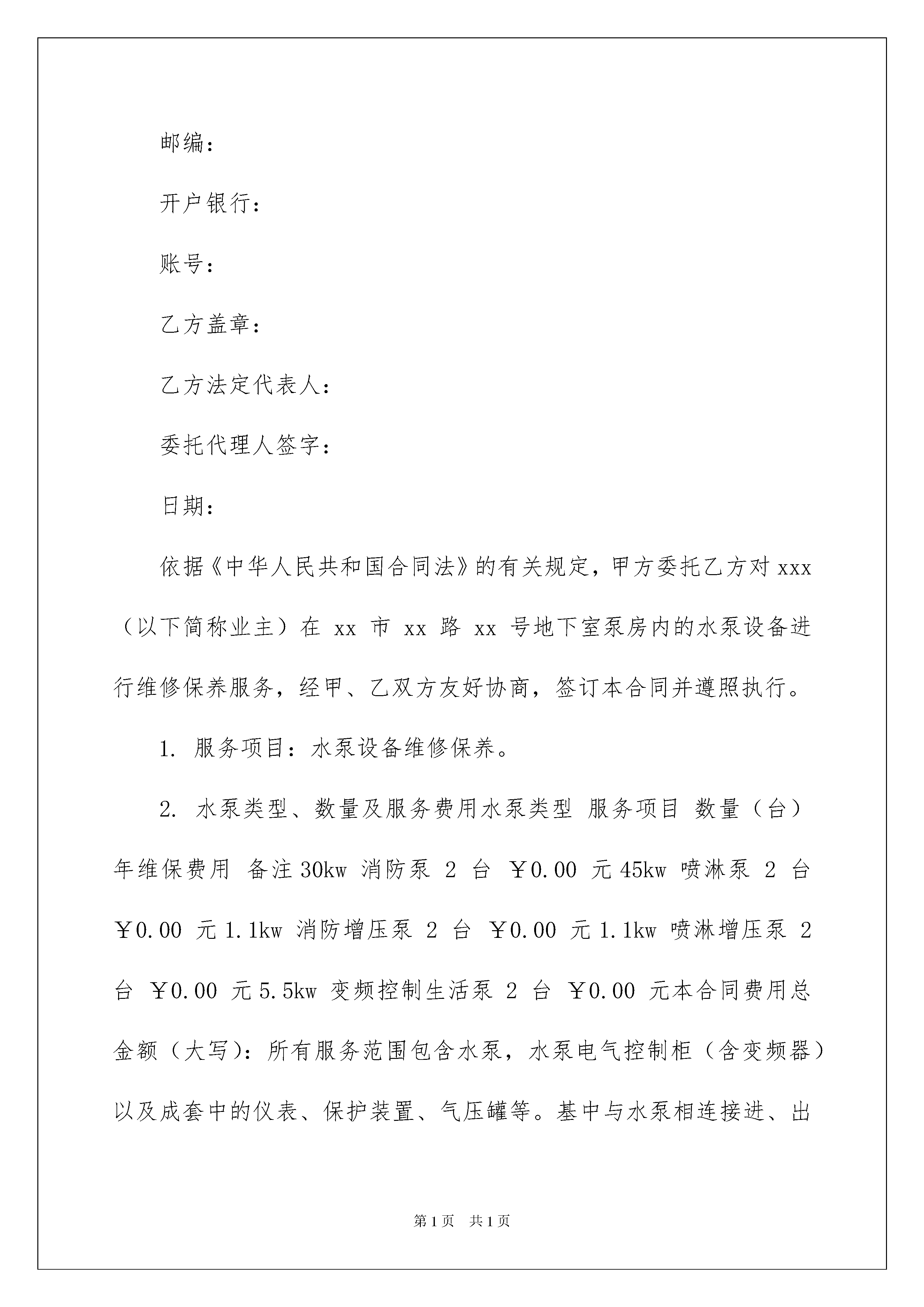 邮编：

开户银行：

账号：

乙方盖章：

乙方法定代表人：

委托代理人签字：

日期：

依据《中华人民共和国合同法》的有关规定，甲方委托乙方对 xxx（以下简称业主）在 xx 市 xx 路 xx 号地下室泵房内的水泵设备进行维修保养服务，经甲、乙双方友好协商，签订本合同并遵照执行。

1. 服务项目：水泵设备维修保养。

2. 水泵类型、数量及服务费用水泵类型 服务项目 数量（台） 年维保费用 备注 30kw 消防泵 2 台 ￥0.00 元 45kw 喷淋泵 2 台 ￥0.00 元 1.1kw 消防增压泵 2 台 ￥0.00 元 1.1kw 喷淋增压泵 2 台 ￥0.00 元 5.5kw 变频控制生活泵 2 台 ￥0.00 元本合同费用总金额（大写）：所有服务范围包含水泵，水泵电气控制柜（含变频器）以及成套中的仪表、保护装置、气压罐等。基中与水泵相连接进、出

第 1 页 共 1 页